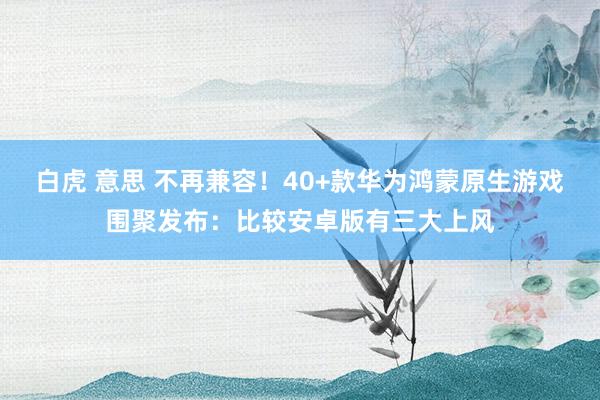 白虎 意思 不再兼容！40+款华为鸿蒙原生游戏围聚发布：比较安卓版有三大上风